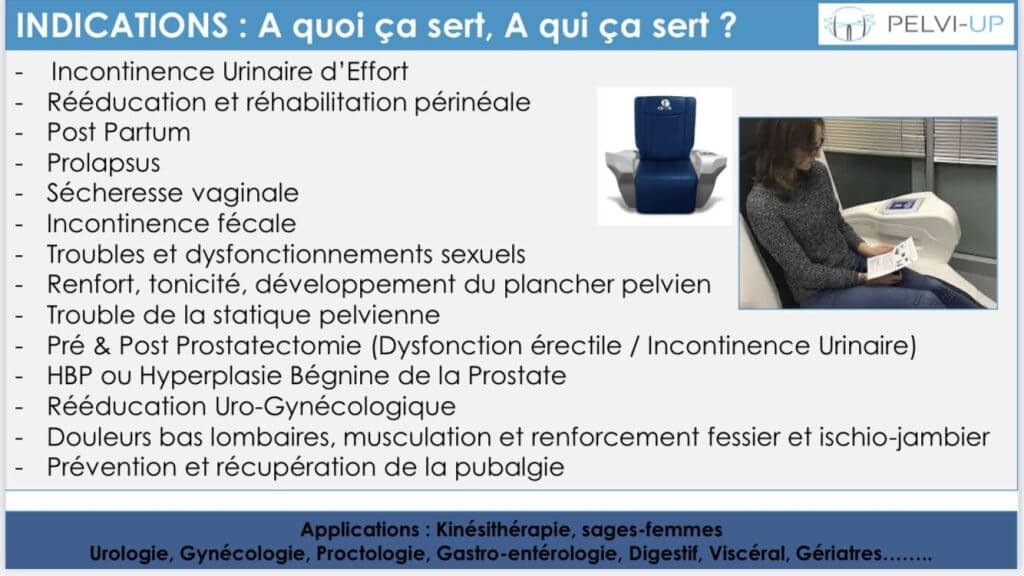 INDICATIONS : A quoi ça sert, A qui ça sert ?

PELVI-UP

- Incontinence Urinaire d'Effort
- Rééducation et réhabilitation périnéale
- Post Partum
- Prolapsus
- Sécheresse vaginale
- Incontinence fécale
- Troubles et dysfonctionnements sexuels
- Renfort, tonicité, développement du plancher pelvien
- Trouble de la statique pelvienne
- Pré & Post Prostatectomie (Dysfonction érectile / Incontinence Urinaire)
- HBP ou Hyperplasie Bégnine de la Prostate
- Rééducation Uro-Gynécologique
- Douleurs bas lombaires, musculation et renforcement fessier et ischio-jambier
- Prévention et récupération de la pubalgie

Applications : Kinésithérapie, sages-femmes
Urologie, Gynécologie, Proctologie, Gastro-entérologie, Digestif, Viscéral, Gériatres……..